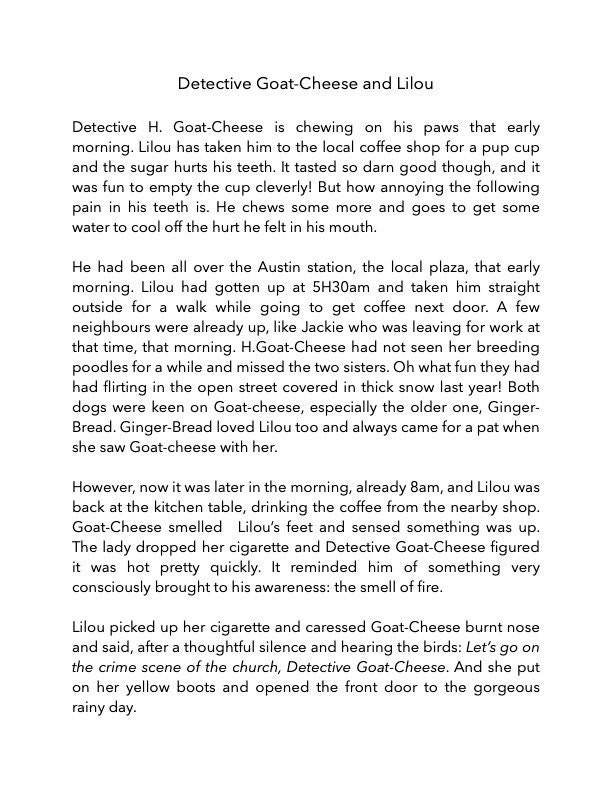 Detective Goat-Cheese and Lilou

Detective H. Goat-Cheese is chewing on his paws that early morning. Lilou has taken him to the local coffee shop for a pup cup and the sugar hurts his teeth. It tasted so darn good though, and it was fun to empty the cup cleverly! But how annoying the following pain in his teeth is. He chews some more and goes to get some water to cool off the hurt he felt in his mouth.

He had been all over the Austin station, the local plaza, that early morning. Lilou had gotten up at 5H30am and taken him straight outside for a walk while going to get coffee next door. A few neighbours were already up, like Jackie who was leaving for work at that time, that morning. H.Goat-Cheese had not seen her breeding poodles for a while and missed the two sisters. Oh what fun they had had flirting in the open street covered in thick snow last year! Both dogs were keen on Goat-cheese, especially the older one, Ginger-Bread. Ginger-Bread loved Lilou too and always came for a pat when she saw Goat-cheese with her.

However, now it was later in the morning, already 8am, and Lilou was back at the kitchen table, drinking the coffee from the nearby shop. Goat-Cheese smelled Lilou's feet and sensed something was up. The lady dropped her cigarette and Detective Goat-Cheese figured it was hot pretty quickly. It reminded him of something very consciously brought to his awareness: the smell of fire.

Lilou picked up her cigarette and caressed Goat-Cheese burnt nose and said, after a thoughtful silence and hearing the birds: Let's go on the crime scene of the church, Detective Goat-Cheese. And she put on her yellow boots and opened the front door to the gorgeous rainy day.